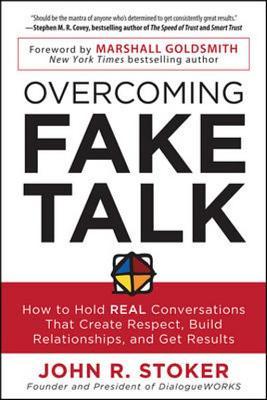 "Should be the mantra of anyone who's determined to get consistently great results."
—Stephen M. R. Covey, bestselling author of The Speed of Trust and Smart Trust

Foreword by MARSHALL GOLDSMITH
New York Times bestselling author

OVERCOMING
FAKE
TALK

How to Hold REAL Conversations That Create Respect, Build Relationships, and Get Results

JOHN R. STOKER
Founder and President of DialogueWORKS